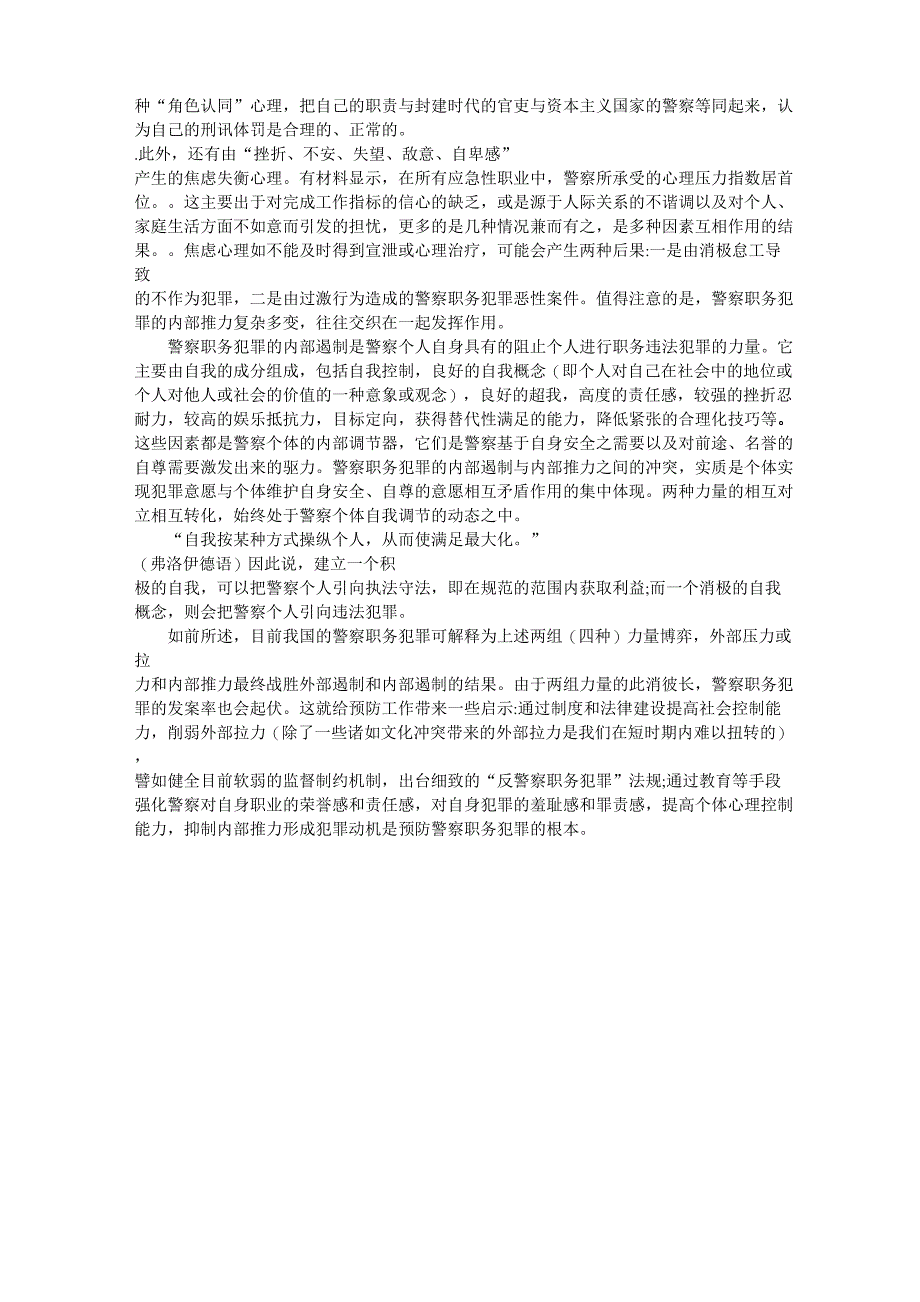 种“角色认同”心理，把自己的职责与封建时代的官吏与资本主义国家的警察等同起来，认为自己的刑讯体罚是合理的、正常的。
.此外，还有由“挫折、不安、失望、敌意、自卑感”
产生的焦虑失衡心理。有材料显示，在所有应急性职业中，警察所承受的心理压力指数居首位。。这主要出于对完成工作指标的信心的缺乏，或是源于人际关系的不谐调以及对个人、家庭生活方面不如意而引发的担忧，更多的是几种情况兼而有之，是多种因素互相作用的结果。。焦虑心理如不能及时得到宣泄或心理治疗，可能会产生两种后果:一是由消极怠工导致
的不作为犯罪，二是由过激行为造成的警察职务犯罪恶性案件。值得注意的是，警察职务犯罪的内部推力复杂多变，往往交织在一起发挥作用。

警察职务犯罪的内部遏制是警察个人自身具有的阻止个人进行职务违法犯罪的力量。它主要由自我的成分组成，包括自我控制，良好的自我概念（即个人对自己在社会中的地位或个人对他人或社会的价值的一种意象或观念），良好的超我，高度的责任感，较强的挫折忍耐力，较高的娱乐抵抗力，目标定向，获得替代性满足的能力，降低紧张的合理化技巧等。这些因素都是警察个体的内部调节器，它们是警察基于自身安全之需要以及对前途、名誉的自尊需要激发出来的驱力。警察职务犯罪的内部遏制与内部推力之间的冲突，实质是个体实现犯罪意愿与个体维护自身安全、自尊的意愿相互矛盾作用的集中体现。两种力量的相互对立相互转化，始终处于警察个体自我调节的动态之中。

“自我按某种方式操纵个人，从而使满足最大化。”
（弗洛伊德语）因此说，建立一个积
极的自我，可以把警察个人引向执法守法，即在规范的范围内获取利益;而一个消极的自我概念，则会把警察个人引向违法犯罪。

如前所述，目前我国的警察职务犯罪可解释为上述两组（四种）力量博弈，外部压力或拉
力和内部推力最终战胜外部遏制和内部遏制的结果。由于两组力量的此消彼长，警察职务犯罪的发案率也会起伏。这就给预防工作带来一些启示:通过制度和法律建设提高社会控制能力，削弱外部拉力（除了一些诸如文化冲突带来的外部拉力是我们在短时期内难以扭转的）
，
譬如健全目前软弱的监督制约机制，出台细致的“反警察职务犯罪”法规;通过教育等手段强化警察对自身职业的荣誉感和责任感，对自身犯罪的羞耻感和罪责感，提高个体心理控制能力，抑制内部推力形成犯罪动机是预防警察职务犯罪的根本。